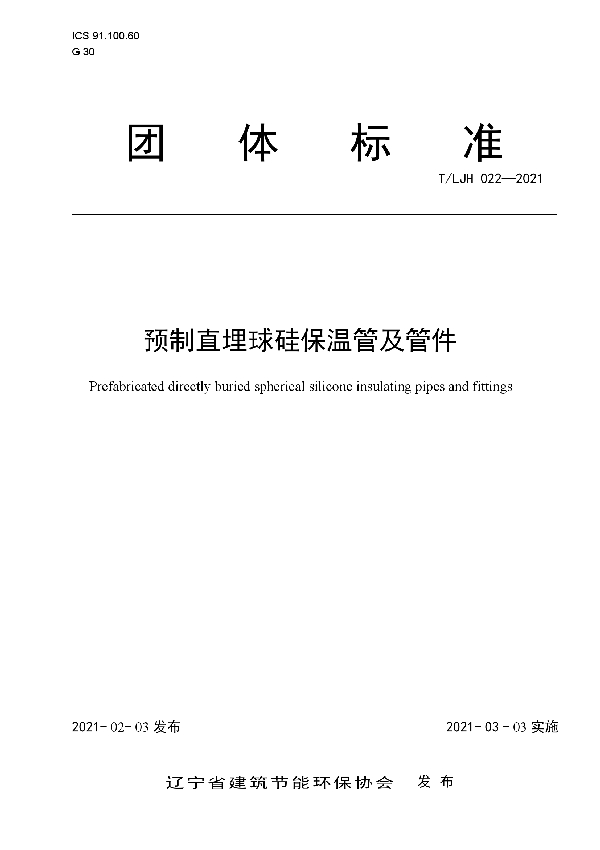 ICS 91.100.60
G 30

团 体 标 准

T/LJH 022—2021

预制直埋球硅保温管及管件

Prefabricated directly buried spherical silicone insulating pipes and fittings

2021-02-03 发布

2021-03-03 实施

辽宁省建筑节能环保协会 发布